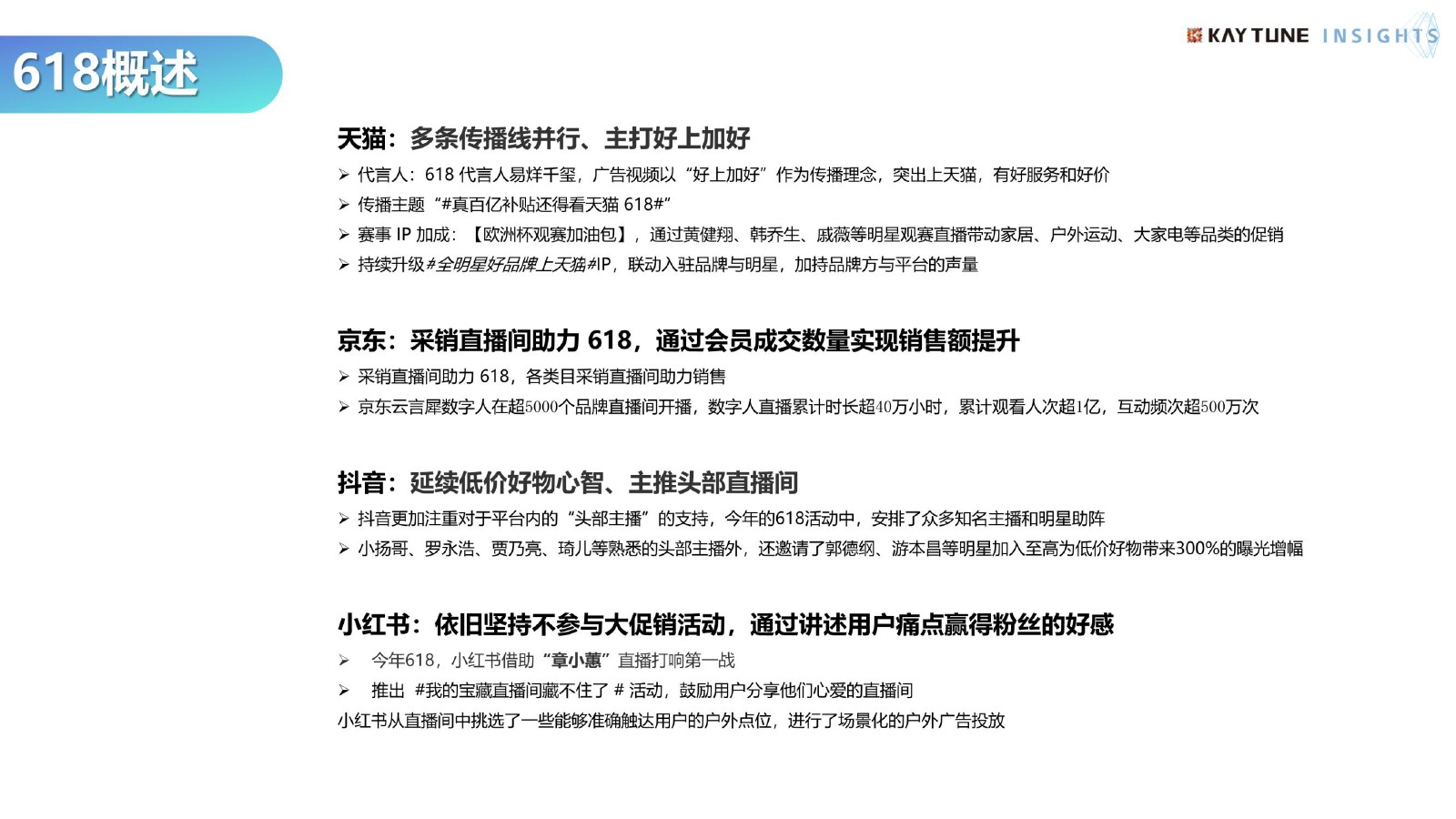 618概述

KAYTUNE INSIGHTS

天猫：多条传播线并行、主打好上加好

➢ 代言人：618 代言人易烊千玺，广告视频以“好上加好”作为传播理念，突出上天猫，有好服务和好价

➢ 传播主题“#真百亿补贴还得看天猫 618#”

➢ 赛事 IP 加成：【欧洲杯观赛加油包】，通过黄健翔、韩乔生、戚薇等明星观赛直播带动家居、户外运动、大家电等品类的促销

➢ 持续升级#全明星好品牌上天猫#IP，联动入驻品牌与明星，加持品牌方与平台的声量

京东：采销直播间助力 618，通过会员成交数量实现销售额提升

➢ 采销直播间助力 618，各类目采销直播间助力销售

➢ 京东云言犀数字人在超5000个品牌直播间开播，数字人直播累计时长超40万小时，累计观看人次超1亿，互动频次超500万次

抖音：延续低价好物心智、主推头部直播间

➢ 抖音更加注重对于平台内的“头部主播”的支持，今年的618活动中，安排了众多知名主播和明星助阵

➢ 小扬哥、罗永浩、贾乃亮、琦儿等熟悉的头部主播外，还邀请了郭德纲、游本昌等明星加入至高为低价好物带来300%的曝光增幅

小红书：依旧坚持不参与大促销活动，通过讲述用户痛点赢得粉丝的好感

➢ 今年618，小红书借助“章小蕙”直播打响第一战

➢ 推出 #我的宝藏直播间藏不住了 # 活动，鼓励用户分享他们心爱的直播间

小红书从直播间中挑选了一些能够准确触达用户的户外点位，进行了场景化的户外广告投放